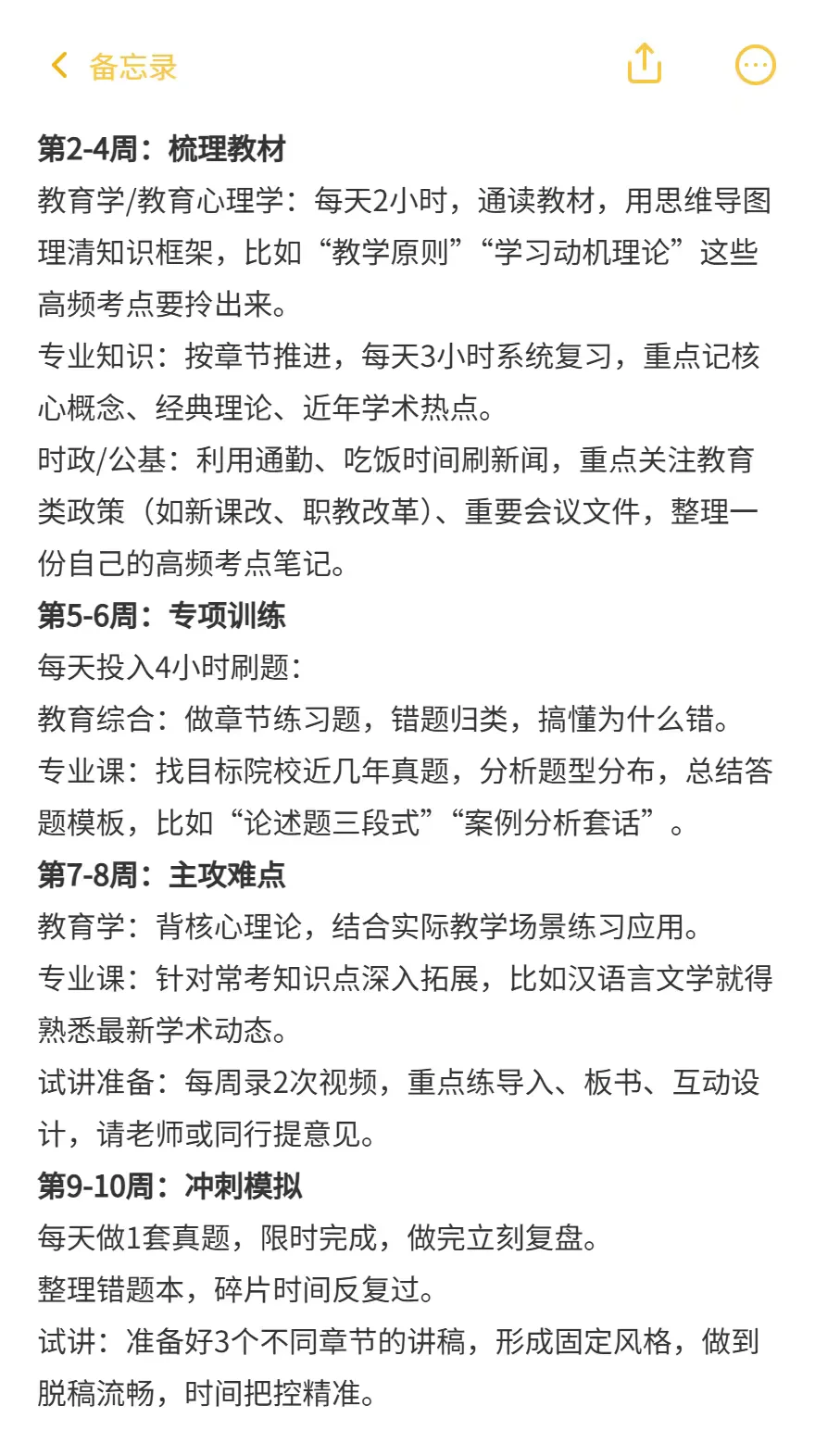 备忘录

第2-4周：梳理教材
教育学/教育心理学：每天2小时，通读教材，用思维导图理清知识框架，比如“教学原则”“学习动机理论”这些高频考点要拎出来。
专业知识：按章节推进，每天3小时系统复习，重点记核心概念、经典理论、近年学术热点。
时政/公基：利用通勤、吃饭时间刷新闻，重点关注教育类政策（如新课改、职教改革）、重要会议文件，整理一份自己的高频考点笔记。
第5-6周：专项训练
每天投入4小时刷题：
教育综合：做章节练习题，错题归类，搞懂为什么错。
专业课：找目标院校近几年真题，分析题型分布，总结答题模板，比如“论述题三段式”“案例分析套话”。
第7-8周：主攻难点
教育学：背核心理论，结合实际教学场景练习应用。
专业课：针对常考知识点深入拓展，比如汉语言文学就得熟悉最新学术动态。
试讲准备：每周录2次视频，重点练导入、板书、互动设计，请老师或同行提意见。
第9-10周：冲刺模拟
每天做1套真题，限时完成，做完立刻复盘。
整理错题本，碎片时间反复过。
试讲：准备好3个不同章节的讲稿，形成固定风格，做到脱稿流畅，时间把控精准。